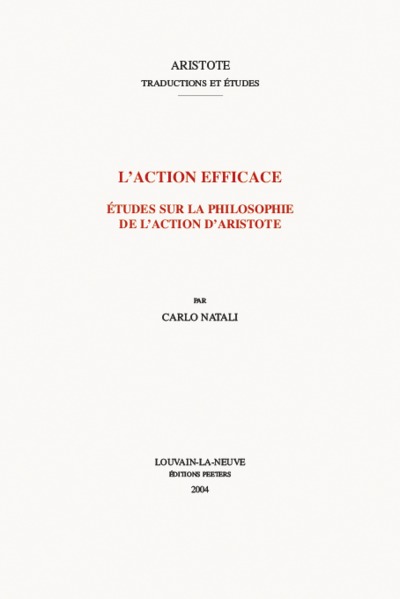 ARISTOTE
TRADUCTIONS ET ÉTUDES

L'ACTION EFFICACE

ÉTUDES SUR LA PHILOSOPHIE
DE L'ACTION D'ARISTOTE

PAR
CARLO NATALI

LOUVAIN-LA-NEUVE
ÉDITIONS PEETERS
2004